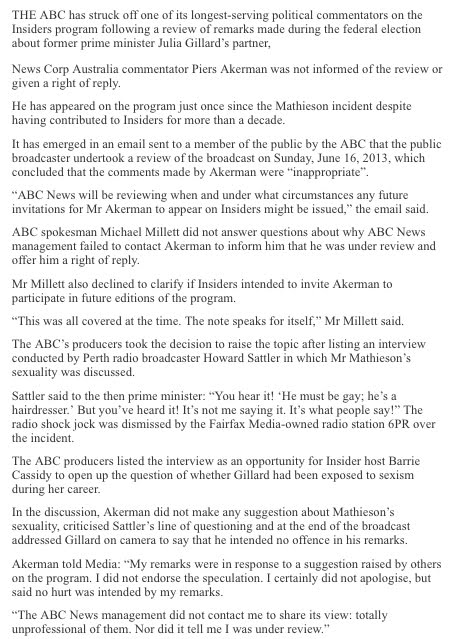 THE ABC has struck off one of its longest-serving political commentators on the Insiders program following a review of remarks made during the federal election about former prime minister Julia Gillard's partner,

News Corp Australia commentator Piers Akerman was not informed of the review or given a right of reply.

He has appeared on the program just once since the Mathieson incident despite having contributed to Insiders for more than a decade.

It has emerged in an email sent to a member of the public by the ABC that the public broadcaster undertook a review of the broadcast on Sunday, June 16, 2013, which concluded that the comments made by Akerman were "inappropriate".

"ABC News will be reviewing when and under what circumstances any future invitations for Mr Akerman to appear on Insiders might be issued," the email said.

ABC spokesman Michael Millett did not answer questions about why ABC News management failed to contact Akerman to inform him that he was under review and offer him a right of reply.

Mr Millett also declined to clarify if Insiders intended to invite Akerman to participate in future editions of the program.

"This was all covered at the time. The note speaks for itself," Mr Millett said.

The ABC's producers took the decision to raise the topic after listing an interview conducted by Perth radio broadcaster Howard Sattler in which Mr Mathieson's sexuality was discussed.

Sattler said to the then prime minister: "You hear it! 'He must be gay; he's a hairdresser.' But you've heard it! It's not me saying it. It's what people say!" The radio shock jock was dismissed by the Fairfax Media-owned radio station 6PR over the incident.

The ABC producers listed the interview as an opportunity for Insider host Barrie Cassidy to open up the question of whether Gillard had been exposed to sexism during her career.

In the discussion, Akerman did not make any suggestion about Mathieson's sexuality, criticised Sattler's line of questioning and at the end of the broadcast addressed Gillard on camera to say that he intended no offence in his remarks.

Akerman told Media: "My remarks were in response to a suggestion raised by others on the program. I did not endorse the speculation. I certainly did not apologise, but said no hurt was intended by my remarks.

"The ABC News management did not contact me to share its view: totally unprofessional of them. Nor did it tell me I was under review."